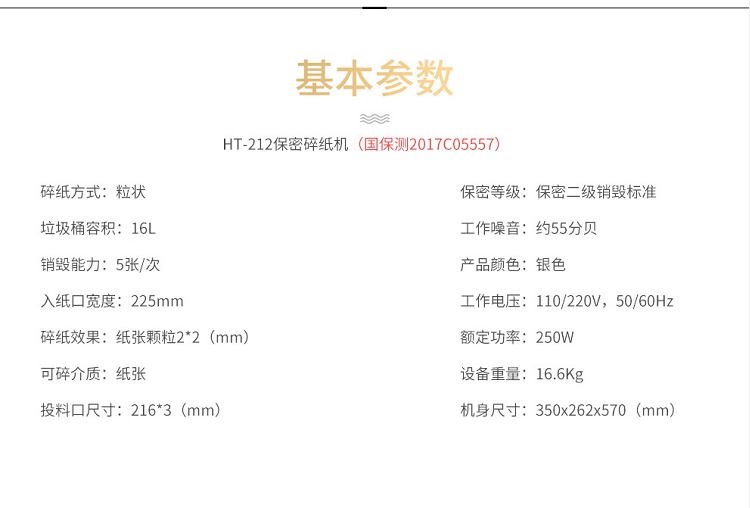 基本参数

HT-212保密碎纸机（国保测2017C05557）

碎纸方式：粒状

垃圾桶容积：16L

销毁能力：5张/次

入纸口宽度：225mm

碎纸效果：纸张颗粒2*2（mm）

可碎介质：纸张

投料口尺寸：216*3（mm）

保密等级：保密二级销毁标准

工作噪音：约55分贝

产品颜色：银色

工作电压：110/220V，50/60Hz

额定功率：250W

设备重量：16.6Kg

机身尺寸：350x262x570（mm）